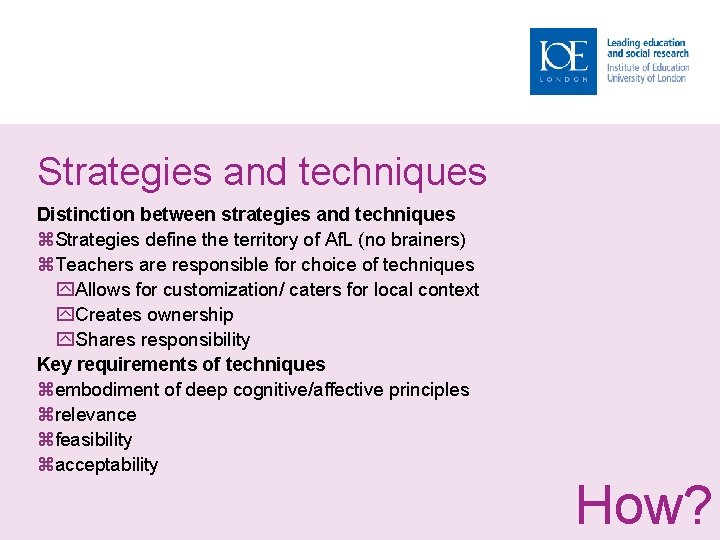 IOE LONDON
Leading education and social research
Institute of Education
University of London

Strategies and techniques

Distinction between strategies and techniques
⌘Strategies define the territory of AfL (no brainers)
⌘Teachers are responsible for choice of techniques
Allows for customization/ caters for local context
Creates ownership
Shares responsibility
Key requirements of techniques
⌘embodiment of deep cognitive/affective principles
⌘relevance
⌘feasibility
⌘acceptability

How?